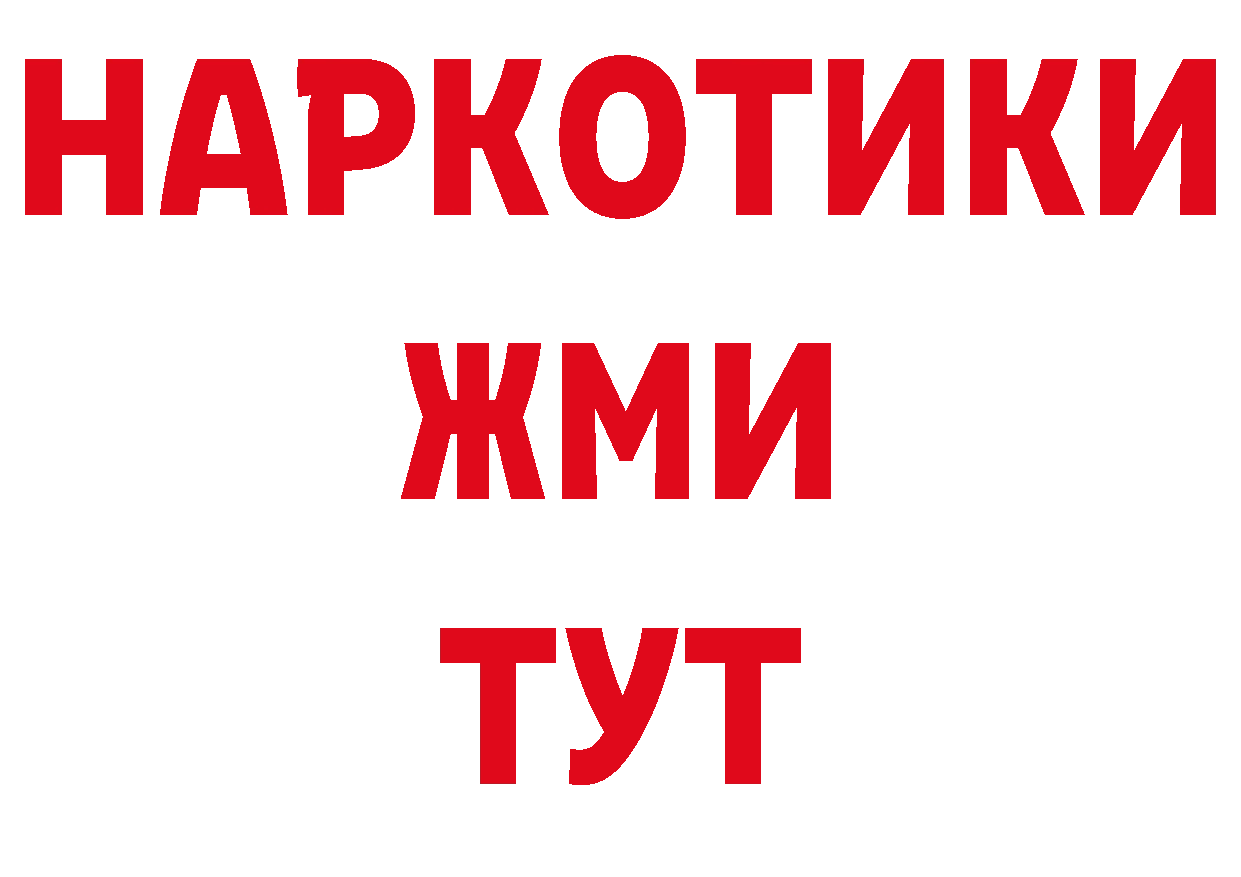 НАРКОТИКИ
ЖМИ
ТУТ